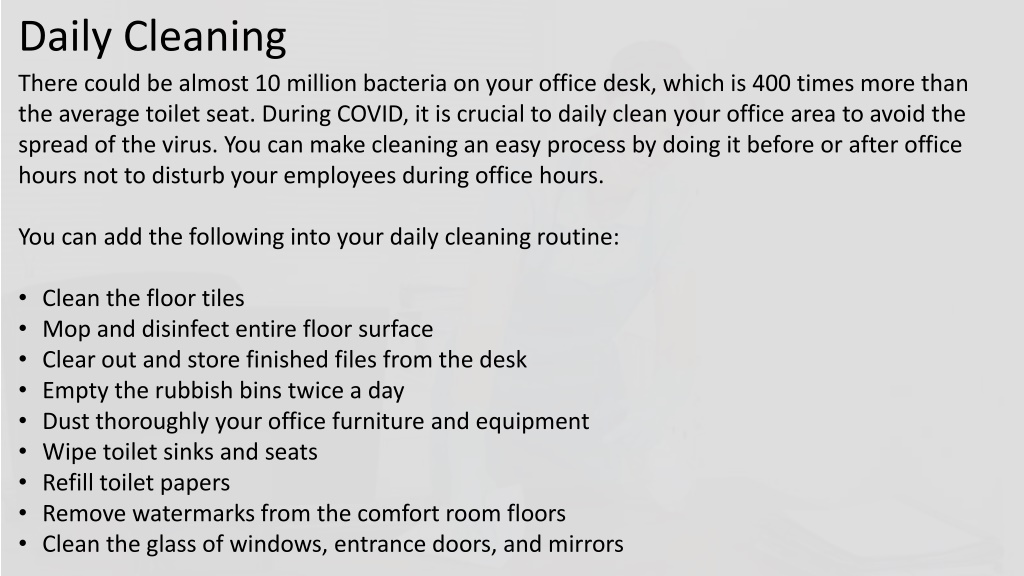 Daily Cleaning

There could be almost 10 million bacteria on your office desk, which is 400 times more than the average toilet seat. During COVID, it is crucial to daily clean your office area to avoid the spread of the virus. You can make cleaning an easy process by doing it before or after office hours not to disturb your employees during office hours.

You can add the following into your daily cleaning routine:

• Clean the floor tiles
• Mop and disinfect entire floor surface
• Clear out and store finished files from the desk
• Empty the rubbish bins twice a day
• Dust thoroughly your office furniture and equipment
• Wipe toilet sinks and seats
• Refill toilet papers
• Remove watermarks from the comfort room floors
• Clean the glass of windows, entrance doors, and mirrors